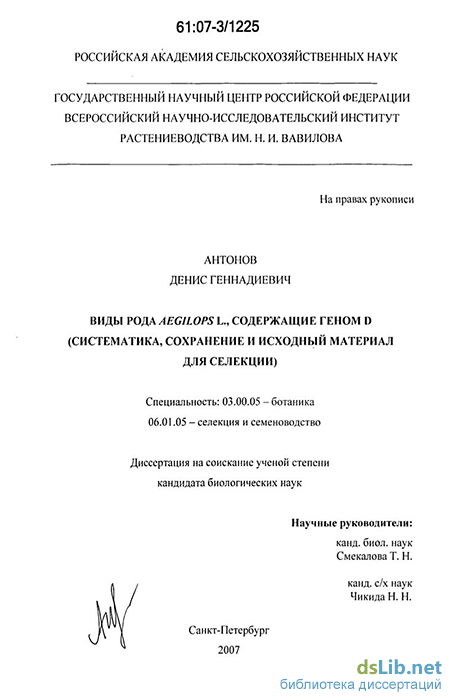 61:07-3/1225

РОССИЙСКАЯ АКАДЕМИЯ СЕЛЬСКОХОЗЯЙСТВЕННЫХ НАУК

ГОСУДАРСТВЕННЫЙ НАУЧНЫЙ ЦЕНТР РОССИЙСКОЙ ФЕДЕРАЦИИ ВСЕРОССИЙСКИЙ НАУЧНО-ИССЛЕДОВАТЕЛЬСКИЙ ИНСТИТУТ РАСТЕНИЕВОДСТВА ИМ. Н. И. ВАВИЛОВА

На правах рукописи

АНТОНОВ
ДЕНИС ГЕННАДИЕВИЧ

ВИДЫ РОДА AEGILOPS L., СОДЕРЖАЩИЕ ГЕНОМ D (СИСТЕМАТИКА, СОХРАНЕНИЕ И ИСХОДНЫЙ МАТЕРИАЛ ДЛЯ СЕЛЕКЦИИ)

Специальность: 03.00.05 – ботаника
06.01.05 – селекция и семеноводство

Диссертация на соискание ученой степени
кандидата биологических наук

Научные руководители:
канд. биол. наук
Смекалова Т. Н.

канд. с/х наук
Чикида Н. Н.

Санкт-Петербург
2007

dsLib.net
библиотека диссертаций